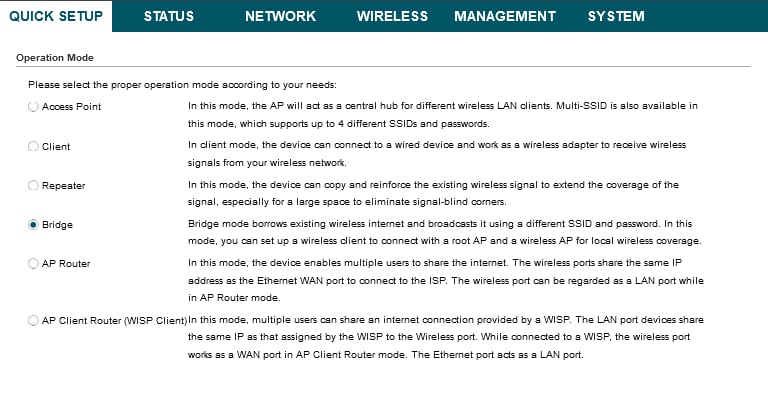 QUICK SETUP STATUS NETWORK WIRELESS MANAGEMENT SYSTEM

Operation Mode

Please select the proper operation mode according to your needs:

Access Point In this mode, the AP will act as a central hub for different wireless LAN clients. Multi-SSID is also available in this mode, which supports up to 4 different SSIDs and passwords.

Client In client mode, the device can connect to a wired device and work as a wireless adapter to receive wireless signals from your wireless network.

Repeater In this mode, the device can copy and reinforce the existing wireless signal to extend the coverage of the signal, especially for a large space to eliminate signal-blind corners.

Bridge Bridge mode borrows existing wireless internet and broadcasts it using a different SSID and password. In this mode, you can set up a wireless client to connect with a root AP and a wireless AP for local wireless coverage.

AP Router In this mode, the device enables multiple users to share the internet. The wireless ports share the same IP address as the Ethernet WAN port to connect to the ISP. The wireless port can be regarded as a LAN port while in AP Router mode.

AP Client Router (WISP Client) In this mode, multiple users can share an internet connection provided by a WISP. The LAN port devices share the same IP as that assigned by the WISP to the Wireless port. While connected to a WISP, the wireless port works as a WAN port in AP Client Router mode. The Ethernet port acts as a LAN port.